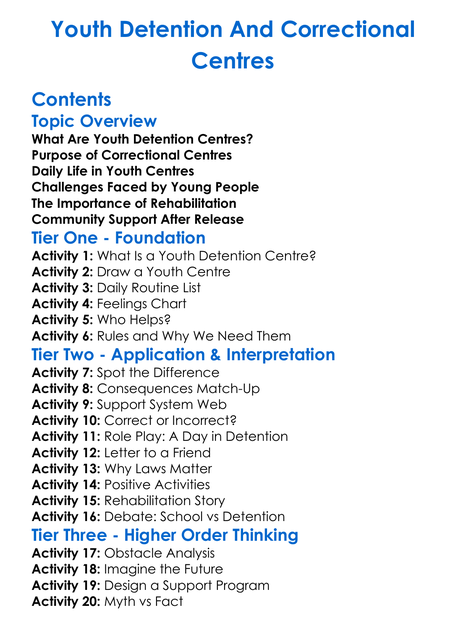 Youth Detention And Correctional Centres

Contents

Topic Overview

What Are Youth Detention Centres?
Purpose of Correctional Centres
Daily Life in Youth Centres
Challenges Faced by Young People
The Importance of Rehabilitation
Community Support After Release

Tier One - Foundation

Activity 1: What Is a Youth Detention Centre?
Activity 2: Draw a Youth Centre
Activity 3: Daily Routine List
Activity 4: Feelings Chart
Activity 5: Who Helps?
Activity 6: Rules and Why We Need Them

Tier Two - Application & Interpretation

Activity 7: Spot the Difference
Activity 8: Consequences Match-Up
Activity 9: Support System Web
Activity 10: Correct or Incorrect?
Activity 11: Role Play: A Day in Detention
Activity 12: Letter to a Friend
Activity 13: Why Laws Matter
Activity 14: Positive Activities
Activity 15: Rehabilitation Story
Activity 16: Debate: School vs Detention

Tier Three - Higher Order Thinking

Activity 17: Obstacle Analysis
Activity 18: Imagine the Future
Activity 19: Design a Support Program
Activity 20: Myth vs Fact